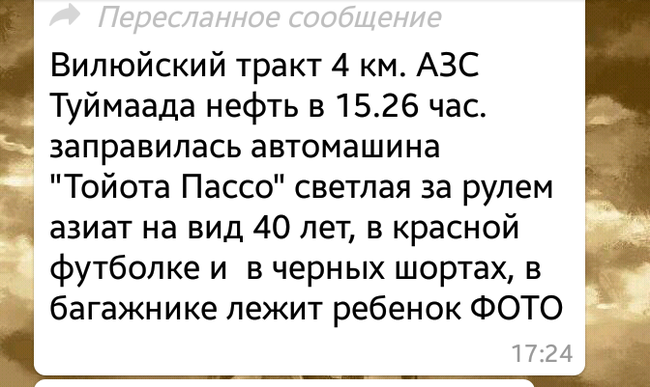 Пересланное сообщение

Вилюйский тракт 4 км. АЗС Туймаада нефть в 15.26 час. заправилась автомашина "Тойота Пассо" светлая за рулем азиат на вид 40 лет, в красной футболке и  в черных шортах, в багажнике лежит ребенок ФОТО

17:24